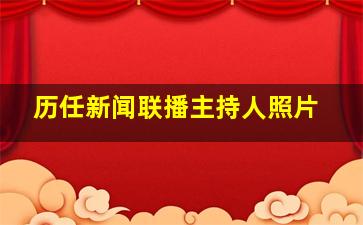 历任新闻联播主持人照片